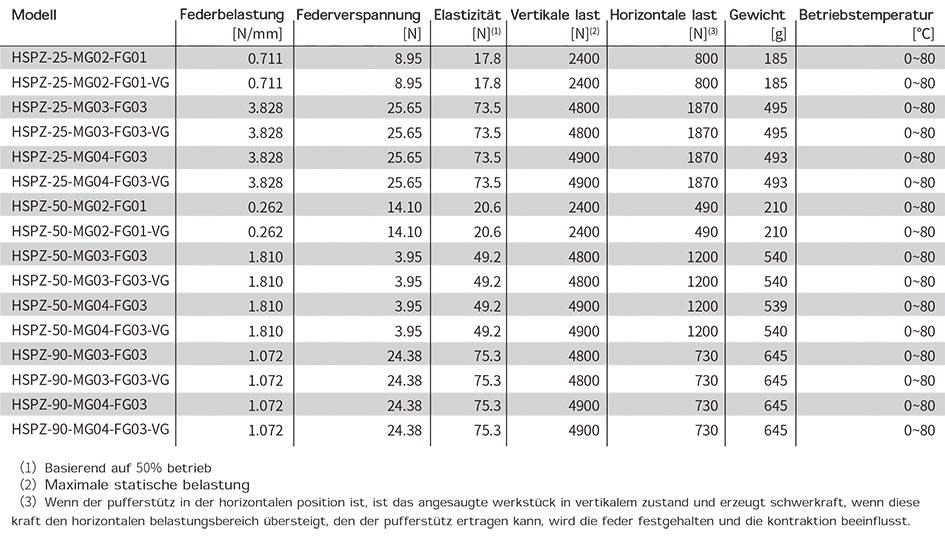 | Modell | Federbelastung [N/mm] | Federverspannung [N] | Elastizität [N]$^{(1)}$ | Vertikale last [N]$^{(2)}$ | Horizontale last [N]$^{(3)}$ | Gewicht [g] | Betriebstemperatur [°C] |
|---|---|---|---|---|---|---|---|
| HSPZ-25-MG02-FG01 | 0.711 | 8.95 | 17.8 | 2400 | 800 | 185 | 0~80 |
| HSPZ-25-MG02-FG01-VG | 0.711 | 8.95 | 17.8 | 2400 | 800 | 185 | 0~80 |
| HSPZ-25-MG03-FG03 | 3.828 | 25.65 | 73.5 | 4800 | 1870 | 495 | 0~80 |
| HSPZ-25-MG03-FG03-VG | 3.828 | 25.65 | 73.5 | 4800 | 1870 | 495 | 0~80 |
| HSPZ-25-MG04-FG03 | 3.828 | 25.65 | 73.5 | 4900 | 1870 | 493 | 0~80 |
| HSPZ-25-MG04-FG03-VG | 3.828 | 25.65 | 73.5 | 4900 | 1870 | 493 | 0~80 |
| HSPZ-50-MG02-FG01 | 0.262 | 14.10 | 20.6 | 2400 | 490 | 210 | 0~80 |
| HSPZ-50-MG02-FG01-VG | 0.262 | 14.10 | 20.6 | 2400 | 490 | 210 | 0~80 |
| HSPZ-50-MG03-FG03 | 1.810 | 3.95 | 49.2 | 4800 | 1200 | 540 | 0~80 |
| HSPZ-50-MG03-FG03-VG | 1.810 | 3.95 | 49.2 | 4800 | 1200 | 540 | 0~80 |
| HSPZ-50-MG04-FG03 | 1.810 | 3.95 | 49.2 | 4900 | 1200 | 539 | 0~80 |
| HSPZ-50-MG04-FG03-VG | 1.810 | 3.95 | 49.2 | 4900 | 1200 | 540 | 0~80 |
| HSPZ-90-MG03-FG03 | 1.072 | 24.38 | 75.3 | 4800 | 730 | 645 | 0~80 |
| HSPZ-90-MG03-FG03-VG | 1.072 | 24.38 | 75.3 | 4800 | 730 | 645 | 0~80 |
| HSPZ-90-MG04-FG03 | 1.072 | 24.38 | 75.3 | 4900 | 730 | 645 | 0~80 |
| HSPZ-90-MG04-FG03-VG | 1.072 | 24.38 | 75.3 | 4900 | 730 | 645 | 0~80 |

(1) Basierend auf 50% betrieb
(2) Maximale statische belastung
(3) Wenn der pufferstütz in der horizontalen position ist, ist das angesaugte werkstück in vertikalem zustand und erzeugt schwerkraft, wenn diese kraft den horizontalen belastungsbereich übersteigt, den der pufferstütz ertragen kann, wird die feder festgehalten und die kontraktion beeinflusst.